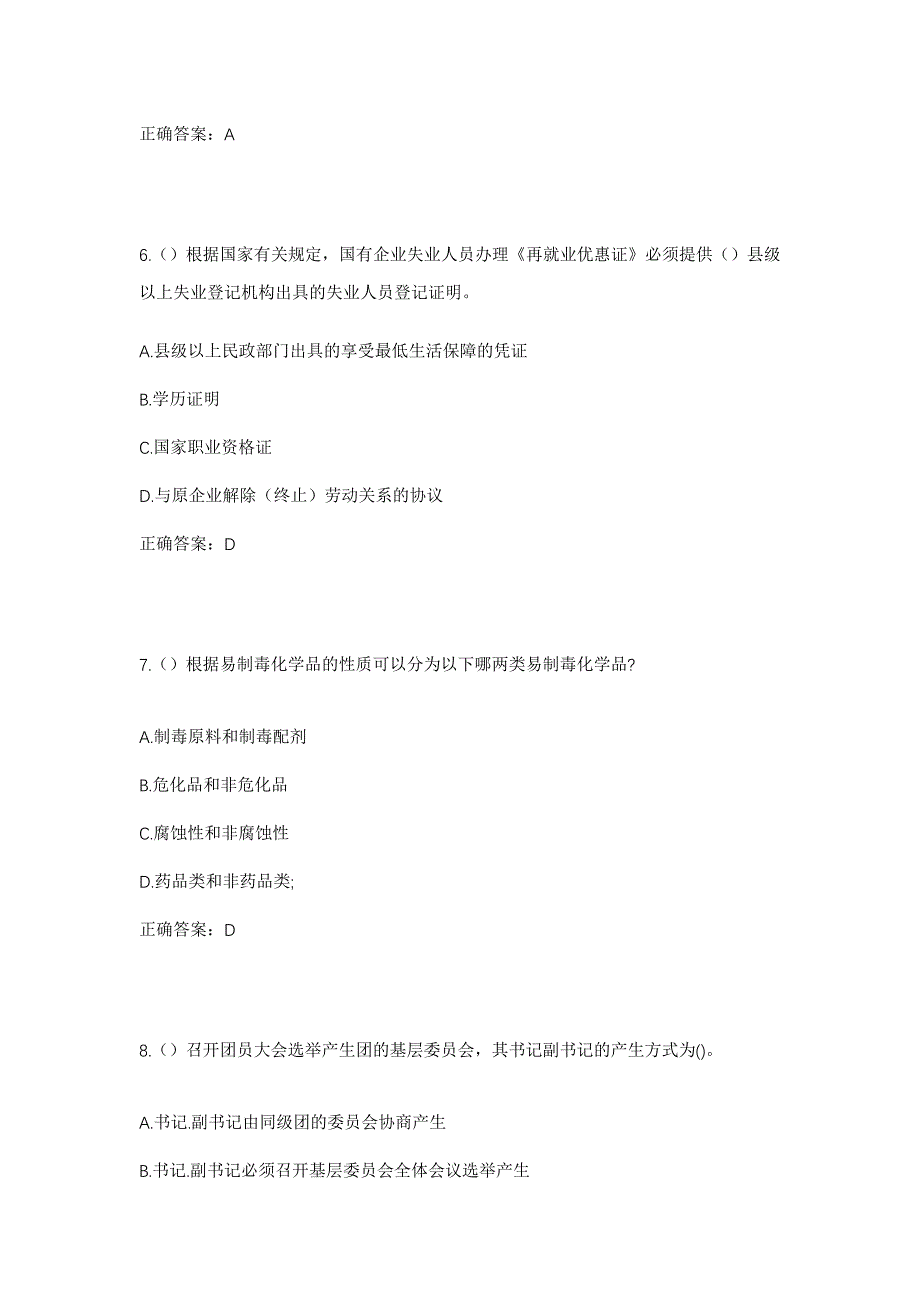 正确答案：A

6.（）根据国家有关规定，国有企业失业人员办理《再就业优惠证》必须提供（）县级以上失业登记机构出具的失业人员登记证明。

A.县级以上民政部门出具的享受最低生活保障的凭证

B.学历证明

C.国家职业资格证

D.与原企业解除（终止）劳动关系的协议

正确答案：D

7.（）根据易制毒化学品的性质可以分为以下哪两类易制毒化学品?

A.制毒原料和制毒配剂

B.危化品和非危化品

C.腐蚀性和非腐蚀性

D.药品类和非药品类;

正确答案：D

8.（）召开团员大会选举产生团的基层委员会，其书记副书记的产生方式为()。

A.书记.副书记由同级团的委员会协商产生

B.书记.副书记必须召开基层委员会全体会议选举产生